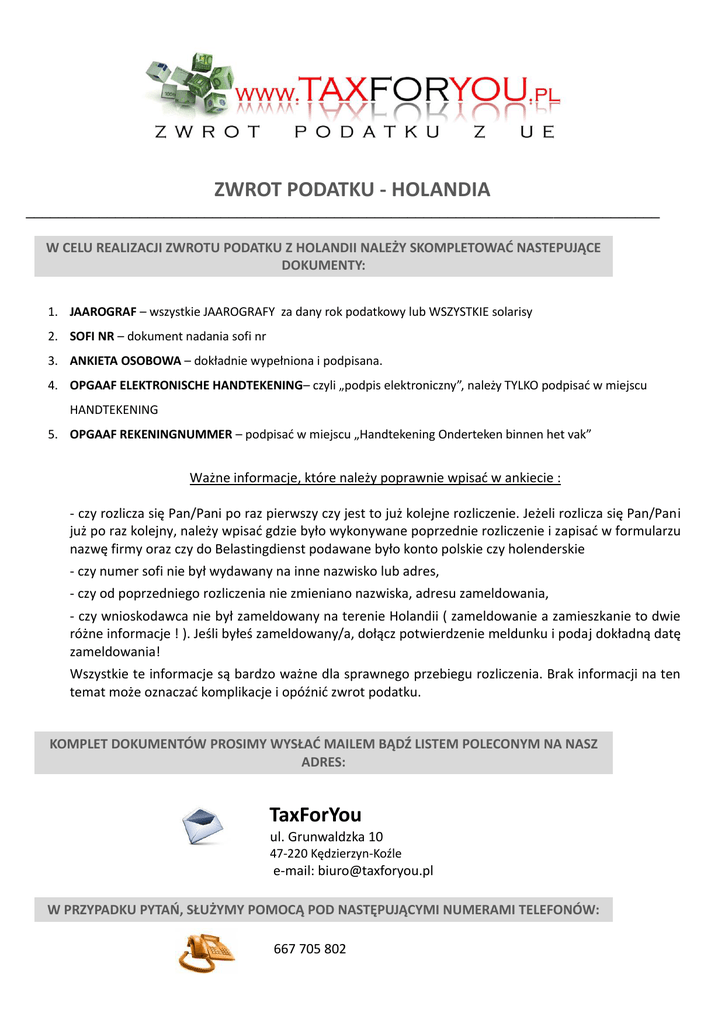 www.TAXFORYOU.PL
ZWROT PODATKU Z UE

ZWROT PODATKU - HOLANDIA

W CELU REALIZACJI ZWROTU PODATKU Z HOLANDII NALEŻY SKOMPLETOWAĆ NASTEPUJĄCE DOKUMENTY:

1. JAAROGRAF – wszystkie JAAROGRAFY za dany rok podatkowy lub WSZYSTKIE solarisy
2. SOFI NR – dokument nadania sofi nr
3. ANKIETA OSOBOWA – dokładnie wypełniona i podpisana.
4. OPGAAF ELEKTRONISCHE HANDTEKENING– czyli „podpis elektroniczny", należy TYLKO podpisać w miejscu HANDTEKENING
5. OPGAAF REKENINGNUMMER – podpisać w miejscu „Handtekening Onderteken binnen het vak"

Ważne informacje, które należy poprawnie wpisać w ankiecie :

- czy rozlicza się Pan/Pani po raz pierwszy czy jest to już kolejne rozliczenie. Jeżeli rozlicza się Pan/Pani już po raz kolejny, należy wpisać gdzie było wykonywane poprzednie rozliczenie i zapisać w formularzu nazwę firmy oraz czy do Belastingdienst podawane było konto polskie czy holenderskie

- czy numer sofi nie był wydawany na inne nazwisko lub adres,

- czy od poprzedniego rozliczenia nie zmieniano nazwiska, adresu zameldowania,

- czy wnioskodawca nie był zameldowany na terenie Holandii ( zameldowanie a zamieszkanie to dwie różne informacje ! ). Jeśli byłeś zameldowany/a, dołącz potwierdzenie meldunku i podaj dokładną datę zameldowania!

Wszystkie te informacje są bardzo ważne dla sprawnego przebiegu rozliczenia. Brak informacji na ten temat może oznaczać komplikacje i opóźnić zwrot podatku.

KOMPLET DOKUMENTÓW PROSIMY WYSŁAĆ MAILEM BĄDŹ LISTEM POLECONYM NA NASZ ADRES:

TaxForYou
ul. Grunwaldzka 10
47-220 Kędzierzyn-Koźle
e-mail: biuro@taxforyou.pl

W PRZYPADKU PYTAŃ, SŁUŻYMY POMOCĄ POD NASTĘPUJĄCYMI NUMERAMI TELEFONÓW:

667 705 802